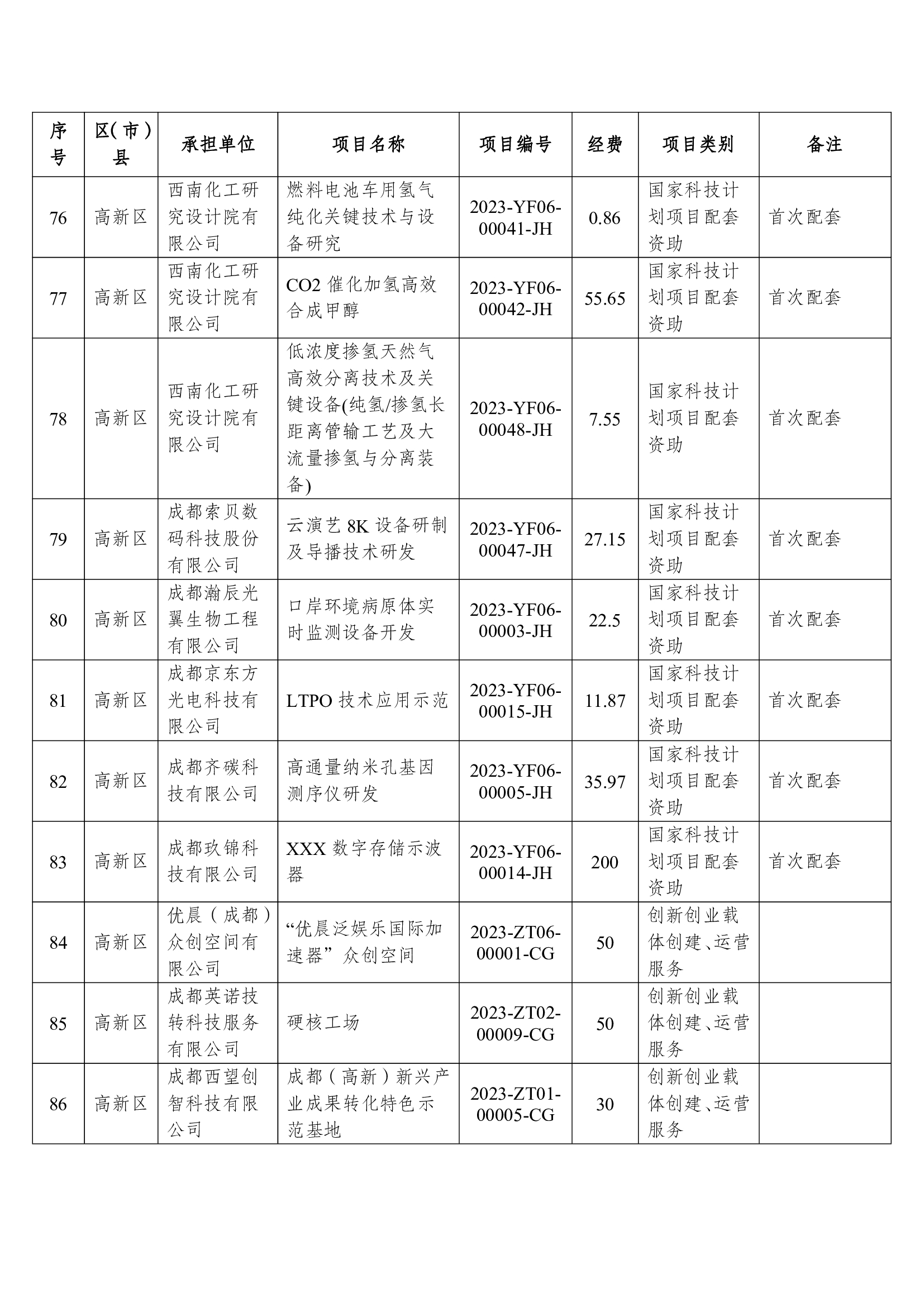 | 序号 | 区（市）县 | 承担单位 | 项目名称 | 项目编号 | 经费 | 项目类别 | 备注 |
|---|---|---|---|---|---|---|---|
| 76 | 高新区 | 西南化工研究设计院有限公司 | 燃料电池车用氢气纯化关键技术与设备研究 | 2023-YF06-00041-JH | 0.86 | 国家科技计划项目配套资助 | 首次配套 |
| 77 | 高新区 | 西南化工研究设计院有限公司 | CO2 催化加氢高效合成甲醇 | 2023-YF06-00042-JH | 55.65 | 国家科技计划项目配套资助 | 首次配套 |
| 78 | 高新区 | 西南化工研究设计院有限公司 | 低浓度掺氢天然气高效分离技术及关键设备(纯氢/掺氢长距离管输工艺及大流量掺氢与分离装备) | 2023-YF06-00048-JH | 7.55 | 国家科技计划项目配套资助 | 首次配套 |
| 79 | 高新区 | 成都索贝数码科技股份有限公司 | 云演艺 8K 设备研制及导播技术研发 | 2023-YF06-00047-JH | 27.15 | 国家科技计划项目配套资助 | 首次配套 |
| 80 | 高新区 | 成都瀚辰光翼生物工程有限公司 | 口岸环境病原体实时监测设备开发 | 2023-YF06-00003-JH | 22.5 | 国家科技计划项目配套资助 | 首次配套 |
| 81 | 高新区 | 成都京东方光电科技有限公司 | LTPO 技术应用示范 | 2023-YF06-00015-JH | 11.87 | 国家科技计划项目配套资助 | 首次配套 |
| 82 | 高新区 | 成都齐碳科技有限公司 | 高通量纳米孔基因测序仪研发 | 2023-YF06-00005-JH | 35.97 | 国家科技计划项目配套资助 | 首次配套 |
| 83 | 高新区 | 成都玖锦科技有限公司 | XXX 数字存储示波器 | 2023-YF06-00014-JH | 200 | 国家科技计划项目配套资助 | 首次配套 |
| 84 | 高新区 | 优晨（成都）众创空间有限公司 | “优晨泛娱乐国际加速器”众创空间 | 2023-ZT06-00001-CG | 50 | 创新创业载体创建、运营服务 | |
| 85 | 高新区 | 成都英诺技转科技服务有限公司 | 硬核工场 | 2023-ZT02-00009-CG | 50 | 创新创业载体创建、运营服务 | |
| 86 | 高新区 | 成都西望创智科技有限公司 | 成都（高新）新兴产业成果转化特色示范基地 | 2023-ZT01-00005-CG | 30 | 创新创业载体创建、运营服务 | |